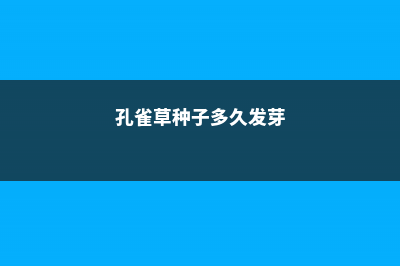 孔雀草种子多久发芽